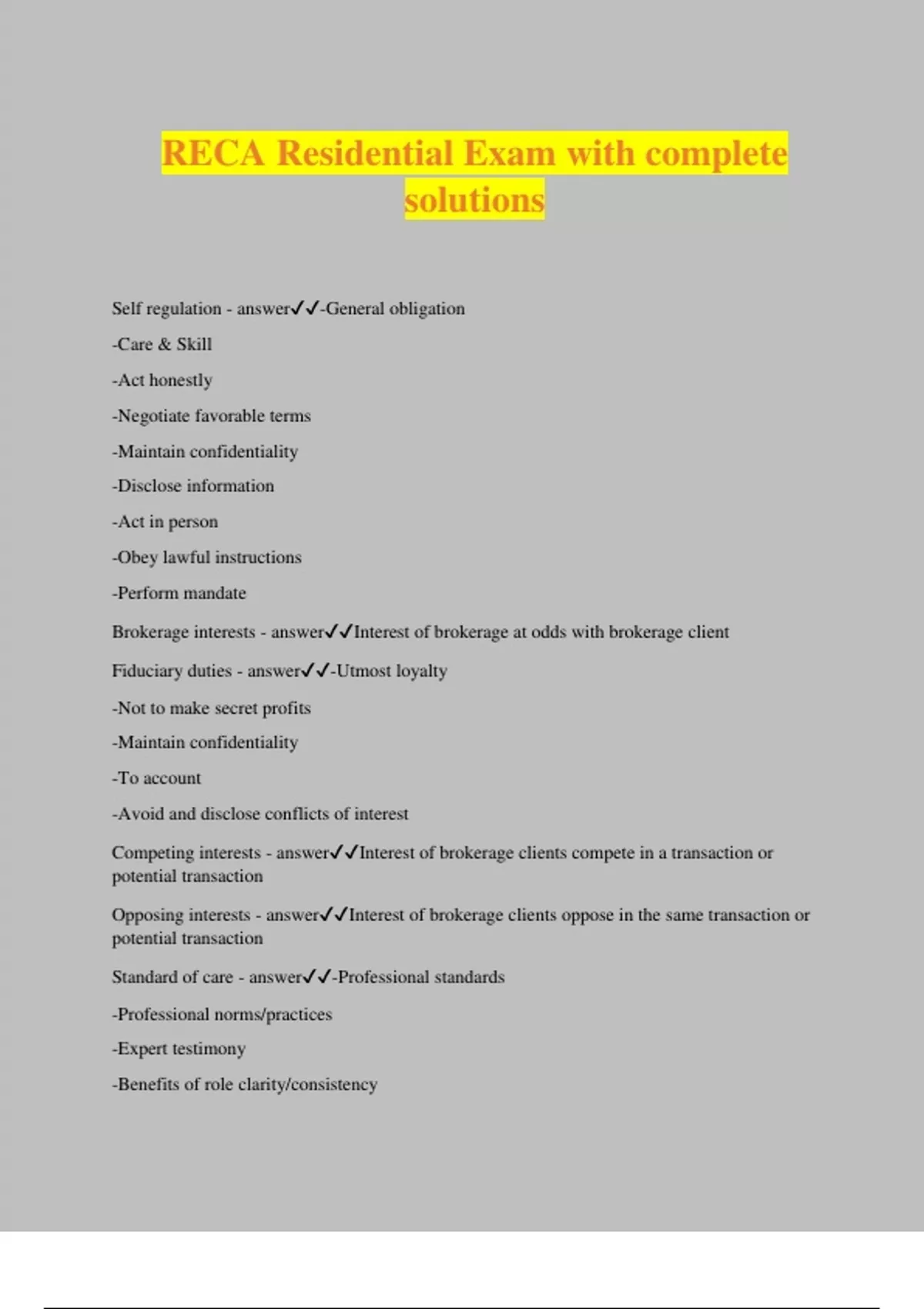 RECA Residential Exam with complete solutions

Self regulation - answer✓✓-General obligation

-Care & Skill

-Act honestly

-Negotiate favorable terms

-Maintain confidentiality

-Disclose information

-Act in person

-Obey lawful instructions

-Perform mandate

Brokerage interests - answer✓✓Interest of brokerage at odds with brokerage client

Fiduciary duties - answer✓✓-Utmost loyalty

-Not to make secret profits

-Maintain confidentiality

-To account

-Avoid and disclose conflicts of interest

Competing interests - answer✓✓Interest of brokerage clients compete in a transaction or potential transaction

Opposing interests - answer✓✓Interest of brokerage clients oppose in the same transaction or potential transaction

Standard of care - answer✓✓-Professional standards

-Professional norms/practices

-Expert testimony

-Benefits of role clarity/consistency